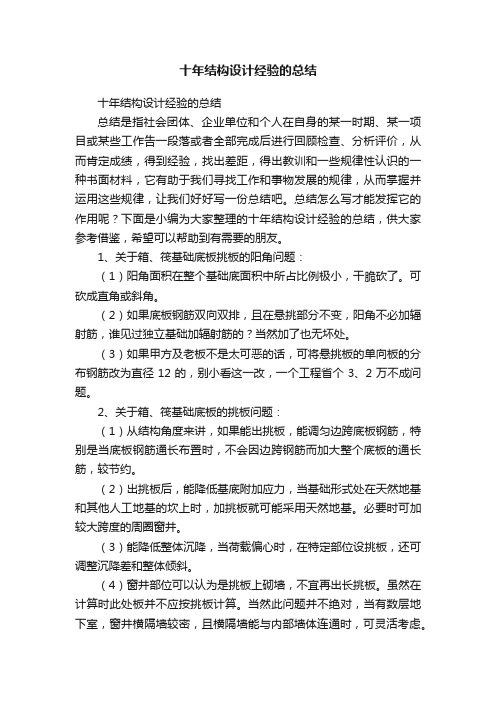 十年结构设计经验的总结

十年结构设计经验的总结

总结是指社会团体、企业单位和个人在自身的某一时期、某一项目或某些工作告一段落或者全部完成后进行回顾检查、分析评价，从而肯定成绩，得到经验，找出差距，得出教训和一些规律性认识的一种书面材料，它有助于我们寻找工作和事物发展的规律，从而掌握并运用这些规律，让我们好好写一份总结吧。总结怎么写才能发挥它的作用呢？下面是小编为大家整理的十年结构设计经验的总结，供大家参考借鉴，希望可以帮助到有需要的朋友。

1、关于箱、筏基础底板挑板的阳角问题：

（1）阳角面积在整个基础底面积中所占比例极小，干脆砍了。可砍成直角或斜角。

（2）如果底板钢筋双向双排，且在悬挑部分不变，阳角不必加辐射筋，谁见过独立基础加辐射筋的？当然加了也无坏处。

（3）如果甲方及老板不是太可恶的话，可将悬挑板的单向板的分布钢筋改为直径 12 的，别小看这一改，一个工程省个 3、2 万不成问题。

2、关于箱、筏基础底板的挑板问题：

（1）从结构角度来讲，如果能出挑板，能调匀边跨底板钢筋，特别是当底板钢筋通长布置时，不会因边跨钢筋而加大整个底板的通长筋，较节约。

（2）出挑板后，能降低基底附加应力，当基础形式处在天然地基和其他人工地基的坎上时，加挑板就可能采用天然地基。必要时可加较大跨度的周圈窗井。

（3）能降低整体沉降，当荷载偏心时，在特定部位设挑板，还可调整沉降差和整体倾斜。

（4）窗井部位可以认为是挑板上砌墙，不宜再出长挑板。虽然在计算时此处板并不应按挑板计算。当然此问题并不绝对，当有数层地下室，窗井横隔墙较密，且横隔墙能与内部墙体连通时，可灵活考虑。